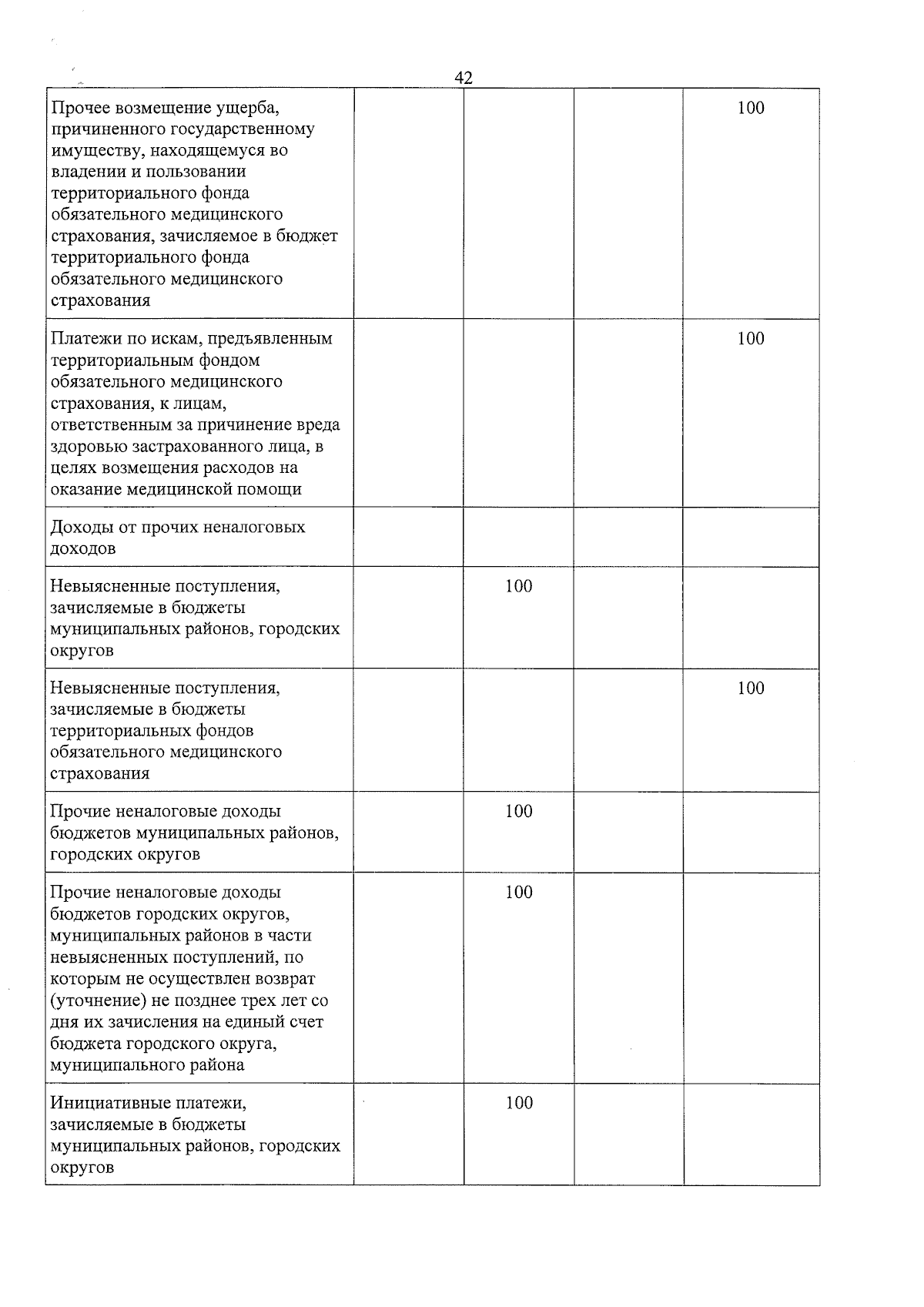 42

| | | | | |
|---|---|---|---|---|
| Прочее возмещение ущерба, причиненного государственному имуществу, находящемуся во владении и пользовании территориального фонда обязательного медицинского страхования, зачисляемое в бюджет территориального фонда обязательного медицинского страхования | | | | 100 |
| Платежи по искам, предъявленным территориальным фондом обязательного медицинского страхования, к лицам, ответственным за причинение вреда здоровью застрахованного лица, в целях возмещения расходов на оказание медицинской помощи | | | | 100 |
| Доходы от прочих неналоговых доходов | | | | |
| Невыясненные поступления, зачисляемые в бюджеты муниципальных районов, городских округов | | 100 | | |
| Невыясненные поступления, зачисляемые в бюджеты территориальных фондов обязательного медицинского страхования | | | | 100 |
| Прочие неналоговые доходы бюджетов муниципальных районов, городских округов | | 100 | | |
| Прочие неналоговые доходы бюджетов городских округов, муниципальных районов в части невыясненных поступлений, по которым не осуществлен возврат (уточнение) не позднее трех лет со дня их зачисления на единый счет бюджета городского округа, муниципального района | | 100 | | |
| Инициативные платежи, зачисляемые в бюджеты муниципальных районов, городских округов | | 100 | | |